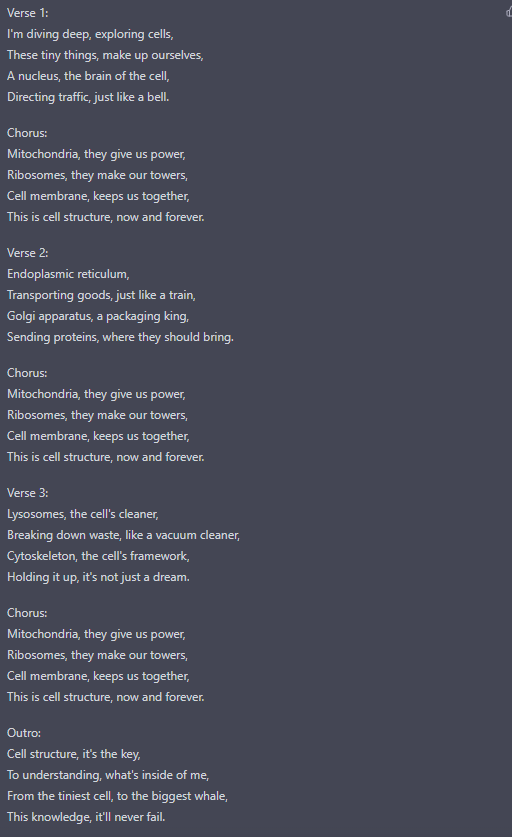 Verse 1:
I'm diving deep, exploring cells,
These tiny things, make up ourselves,
A nucleus, the brain of the cell,
Directing traffic, just like a bell.

Chorus:
Mitochondria, they give us power,
Ribosomes, they make our towers,
Cell membrane, keeps us together,
This is cell structure, now and forever.

Verse 2:
Endoplasmic reticulum,
Transporting goods, just like a train,
Golgi apparatus, a packaging king,
Sending proteins, where they should bring.

Chorus:
Mitochondria, they give us power,
Ribosomes, they make our towers,
Cell membrane, keeps us together,
This is cell structure, now and forever.

Verse 3:
Lysosomes, the cell's cleaner,
Breaking down waste, like a vacuum cleaner,
Cytoskeleton, the cell's framework,
Holding it up, it's not just a dream.

Chorus:
Mitochondria, they give us power,
Ribosomes, they make our towers,
Cell membrane, keeps us together,
This is cell structure, now and forever.

Outro:
Cell structure, it's the key,
To understanding, what's inside of me,
From the tiniest cell, to the biggest whale,
This knowledge, it'll never fail.